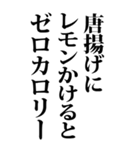 唐揚げに
レモンかけると
ゼロカロリー